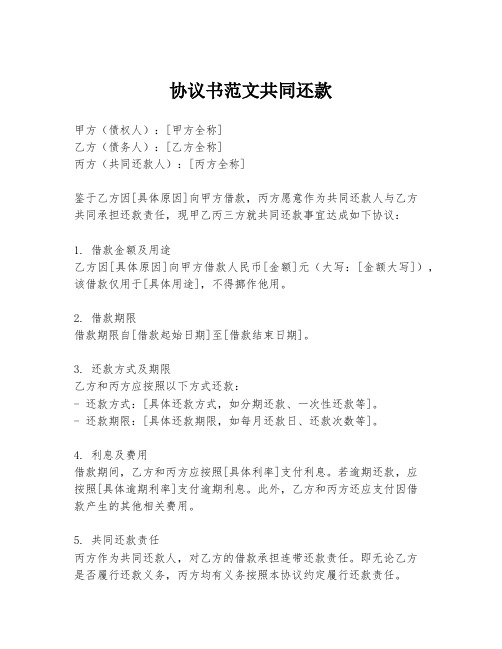 协议书范文共同还款

甲方（债权人）：[甲方全称]
乙方（债务人）：[乙方全称]
丙方（共同还款人）：[丙方全称]

鉴于乙方因[具体原因]向甲方借款，丙方愿意作为共同还款人与乙方共同承担还款责任，现甲乙丙三方就共同还款事宜达成如下协议：

1. 借款金额及用途
乙方因[具体原因]向甲方借款人民币[金额]元（大写：[金额大写]），该借款仅用于[具体用途]，不得挪作他用。

2. 借款期限
借款期限自[借款起始日期]至[借款结束日期]。

3. 还款方式及期限
乙方和丙方应按照以下方式还款：
- 还款方式：[具体还款方式，如分期还款、一次性还款等]。
- 还款期限：[具体还款期限，如每月还款日、还款次数等]。

4. 利息及费用
借款期间，乙方和丙方应按照[具体利率]支付利息。若逾期还款，应按照[具体逾期利率]支付逾期利息。此外，乙方和丙方还应支付因借款产生的其他相关费用。

5. 共同还款责任
丙方作为共同还款人，对乙方的借款承担连带还款责任。即无论乙方是否履行还款义务，丙方均有义务按照本协议约定履行还款责任。